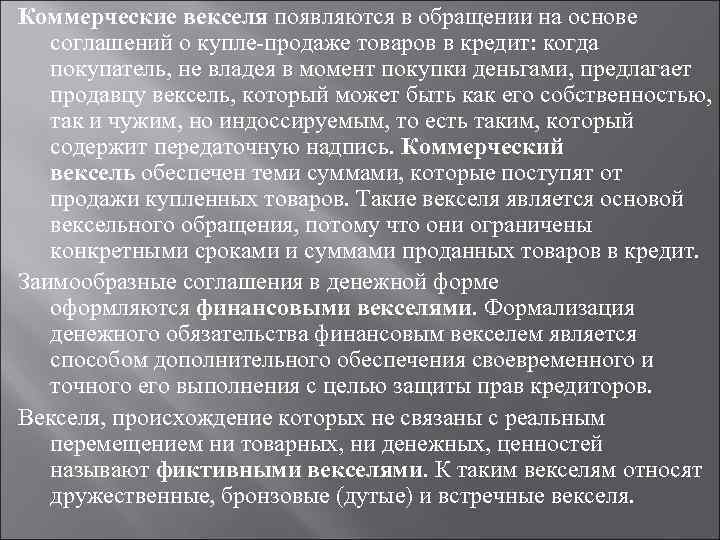 Коммерческие векселя появляются в обращении на основе соглашений о купле-продаже товаров в кредит: когда покупатель, не владея в момент покупки деньгами, предлагает продавцу вексель, который может быть как его собственностью, так и чужим, но индоссируемым, то есть таким, который содержит передаточную надпись. Коммерческий вексель обеспечен теми суммами, которые поступят от продажи купленных товаров. Такие векселя является основой вексельного обращения, потому что они ограничены конкретными сроками и суммами проданных товаров в кредит.

Заимообразные соглашения в денежной форме оформляются финансовыми векселями. Формализация денежного обязательства финансовым векселем является способом дополнительного обеспечения своевременного и точного его выполнения с целью защиты прав кредиторов.

Векселя, происхождение которых не связаны с реальным перемещением ни товарных, ни денежных, ценностей называют фиктивными векселями. К таким векселям относят дружественные, бронзовые (дутые) и встречные векселя.